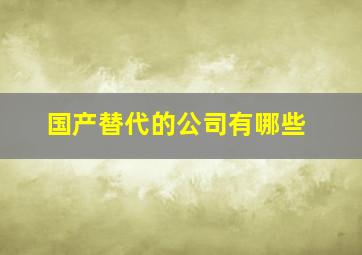 国产替代的公司有哪些